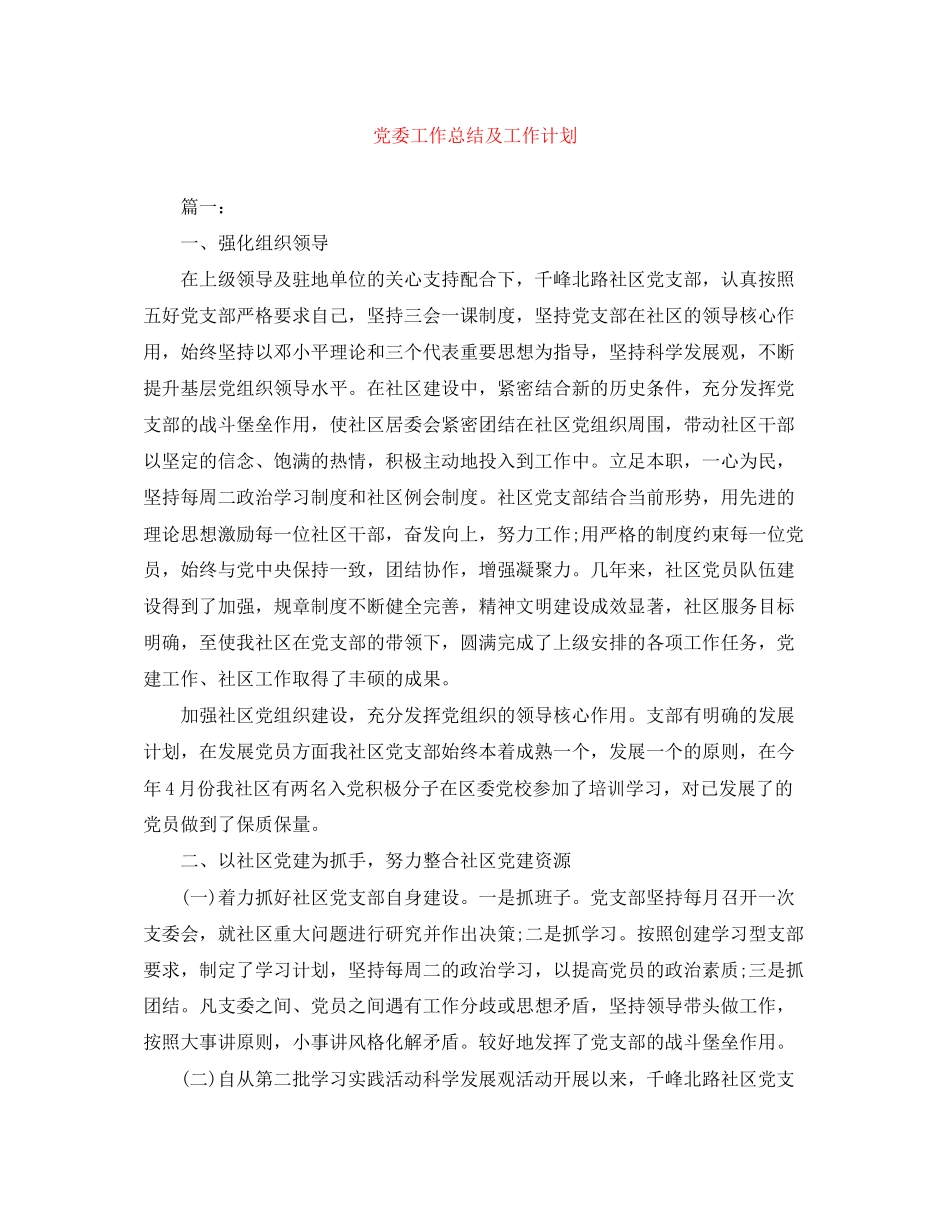 党委工作总结及工作计划

篇一：

一、强化组织领导

在上级领导及驻地单位的关心支持配合下，千峰北路社区党支部，认真按照五好党支部严格要求自己，坚持三会一课制度，坚持党支部在社区的领导核心作用，始终坚持以邓小平理论和三个代表重要思想为指导，坚持科学发展观，不断提升基层党组织领导水平。在社区建设中，紧密结合新的历史条件，充分发挥党支部的战斗堡垒作用，使社区居委会紧密团结在社区党组织周围，带动社区干部以坚定的信念、饱满的热情，积极主动地投入到工作中。立足本职，一心为民，坚持每周二政治学习制度和社区例会制度。社区党支部结合当前形势，用先进的理论思想激励每一位社区干部，奋发向上，努力工作;用严格的制度约束每一位党员，始终与党中央保持一致，团结协作，增强凝聚力。几年来，社区党员队伍建设得到了加强，规章制度不断健全完善，精神文明建设成效显著，社区服务目标明确，至使我社区在党支部的带领下，圆满完成了上级安排的各项工作任务，党建工作、社区工作取得了丰硕的成果。

加强社区党组织建设，充分发挥党组织的领导核心作用。支部有明确的发展计划，在发展党员方面我社区党支部始终本着成熟一个，发展一个的原则，在今年4月份我社区有两名入党积极分子在区委党校参加了培训学习，对已发展了的党员做到了保质保量。

二、以社区党建为抓手，努力整合社区党建资源

(一)着力抓好社区党支部自身建设。一是抓班子。党支部坚持每月召开一次支委会，就社区重大问题进行研究并作出决策;二是抓学习。按照创建学习型支部要求，制定了学习计划，坚持每周二的政治学习，以提高党员的政治素质;三是抓团结。凡支委之间、党员之间遇有工作分歧或思想矛盾，坚持领导带头做工作，按照大事讲原则，小事讲风格化解矛盾。较好地发挥了党支部的战斗堡垒作用。

(二)自从第二批学习实践活动科学发展观活动开展以来，千峰北路社区党支